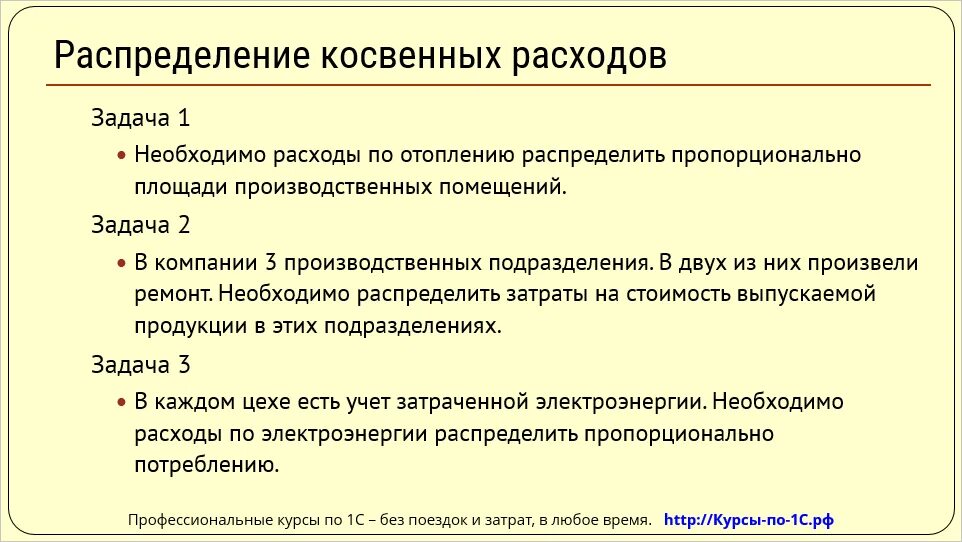 Распределение косвенных расходов

Задача 1

• Необходимо расходы по отоплению распределить пропорционально площади производственных помещений.

Задача 2

• В компании 3 производственных подразделения. В двух из них произвели ремонт. Необходимо распределить затраты на стоимость выпускаемой продукции в этих подразделениях.

Задача 3

• В каждом цехе есть учет затраченной электроэнергии. Необходимо расходы по электроэнергии распределить пропорционально потреблению.

Профессиональные курсы по 1С – без поездок и затрат, в любое время. http://Курсы-по-1С.рф